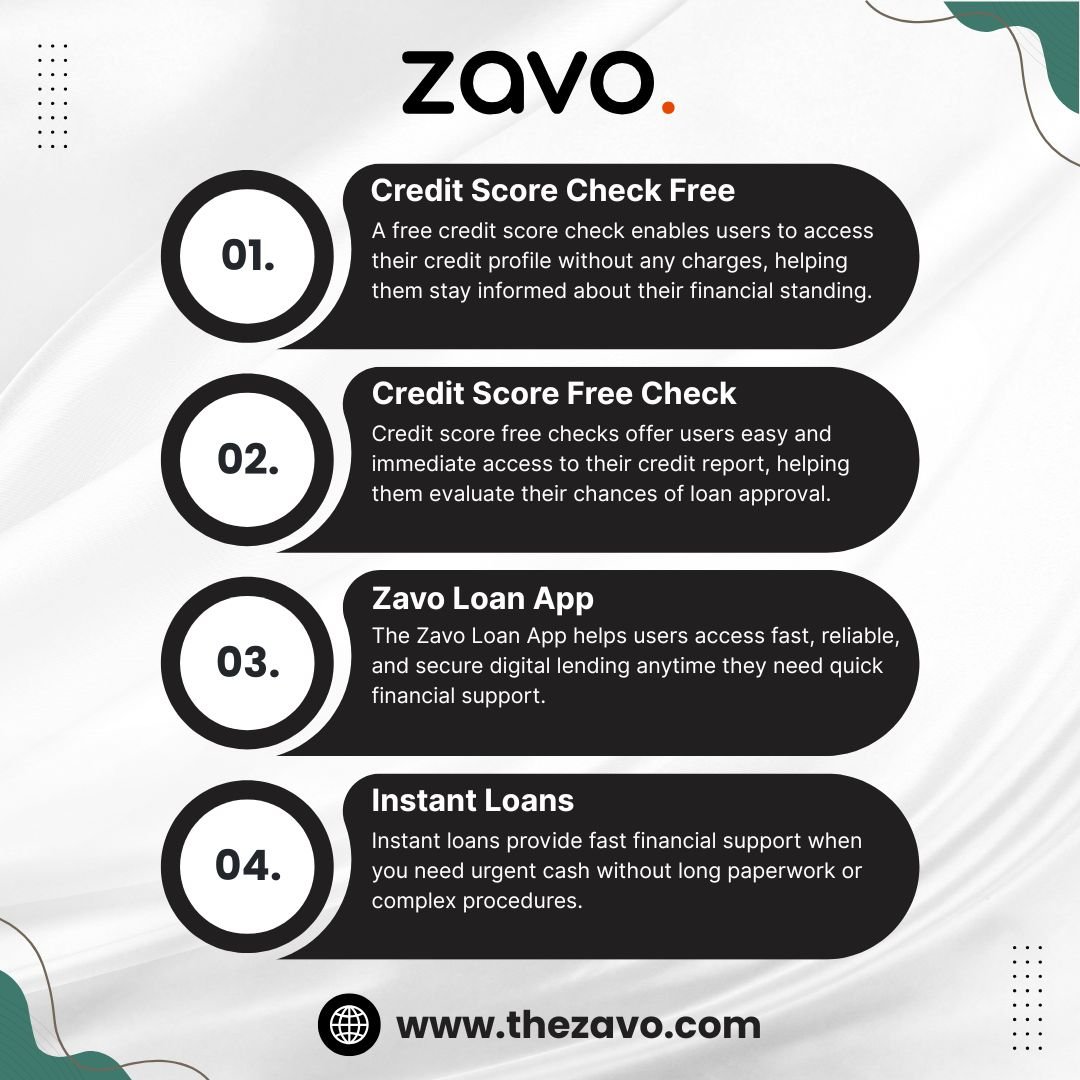 zavo.

01.

Credit Score Check Free

A free credit score check enables users to access their credit profile without any charges, helping them stay informed about their financial standing.

02.

Credit Score Free Check

Credit score free checks offer users easy and immediate access to their credit report, helping them evaluate their chances of loan approval.

03.

Zavo Loan App

The Zavo Loan App helps users access fast, reliable, and secure digital lending anytime they need quick financial support.

04.

Instant Loans

Instant loans provide fast financial support when you need urgent cash without long paperwork or complex procedures.

www.thezavo.com